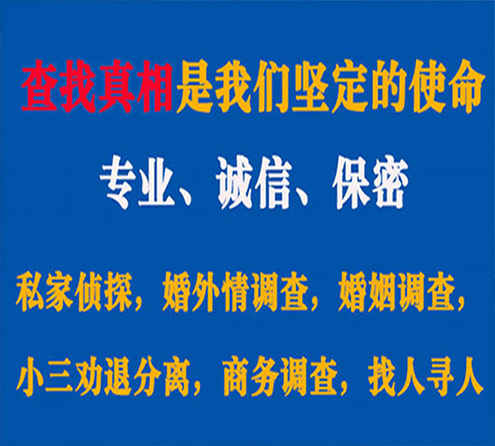 查找真相是我们坚定的使命

专业、诚信、保密

私家侦探，婚外情调查，婚姻调查，

小三劝退分离，商务调查，找人寻人